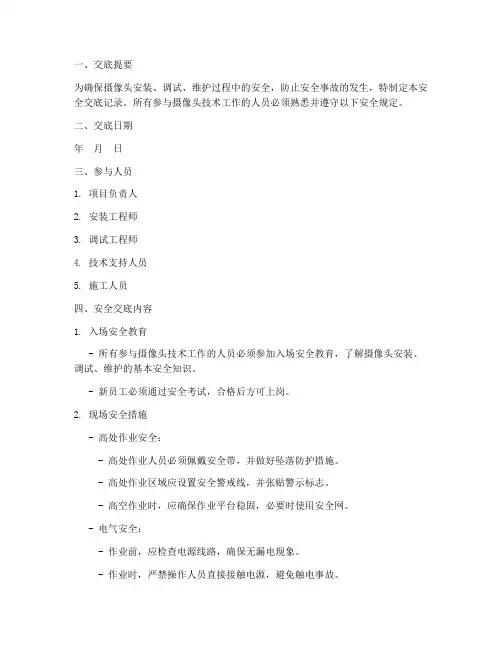 一、交底提要

为确保摄像头安装、调试、维护过程中的安全，防止安全事故的发生，特制定本安全交底记录。所有参与摄像头技术工作的人员必须熟悉并遵守以下安全规定。

二、交底日期

年　月　日

三、参与人员

1. 项目负责人

2. 安装工程师

3. 调试工程师

4. 技术支持人员

5. 施工人员

四、安全交底内容

1. 入场安全教育

- 所有参与摄像头技术工作的人员必须参加入场安全教育，了解摄像头安装、调试、维护的基本安全知识。

- 新员工必须通过安全考试，合格后方可上岗。

2. 现场安全措施

- 高处作业安全：

- 高处作业人员必须佩戴安全带，并做好坠落防护措施。

- 高处作业区域应设置安全警戒线，并张贴警示标志。

- 高空作业时，应确保作业平台稳固，必要时使用安全网。

- 电气安全：

- 作业前，应检查电源线路，确保无漏电现象。

- 作业时，严禁操作人员直接接触电源，避免触电事故。